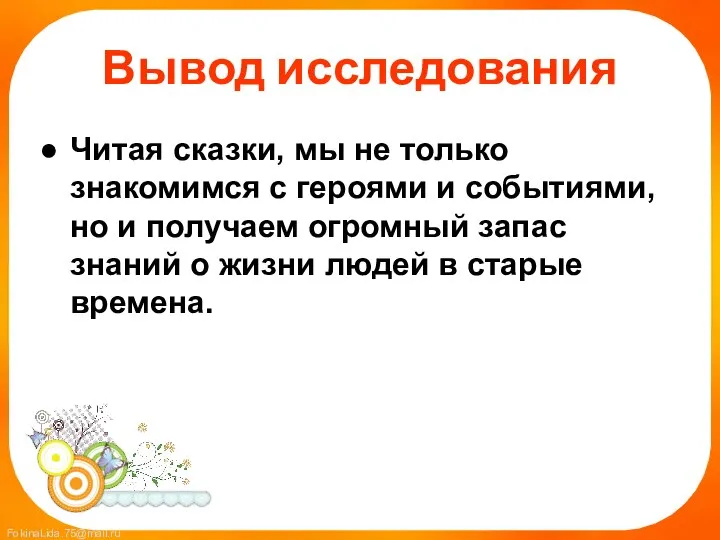 Вывод исследования

● Читая сказки, мы не только знакомимся с героями и событиями, но и получаем огромный запас знаний о жизни людей в старые времена.

FokinaLida.75@mail.ru